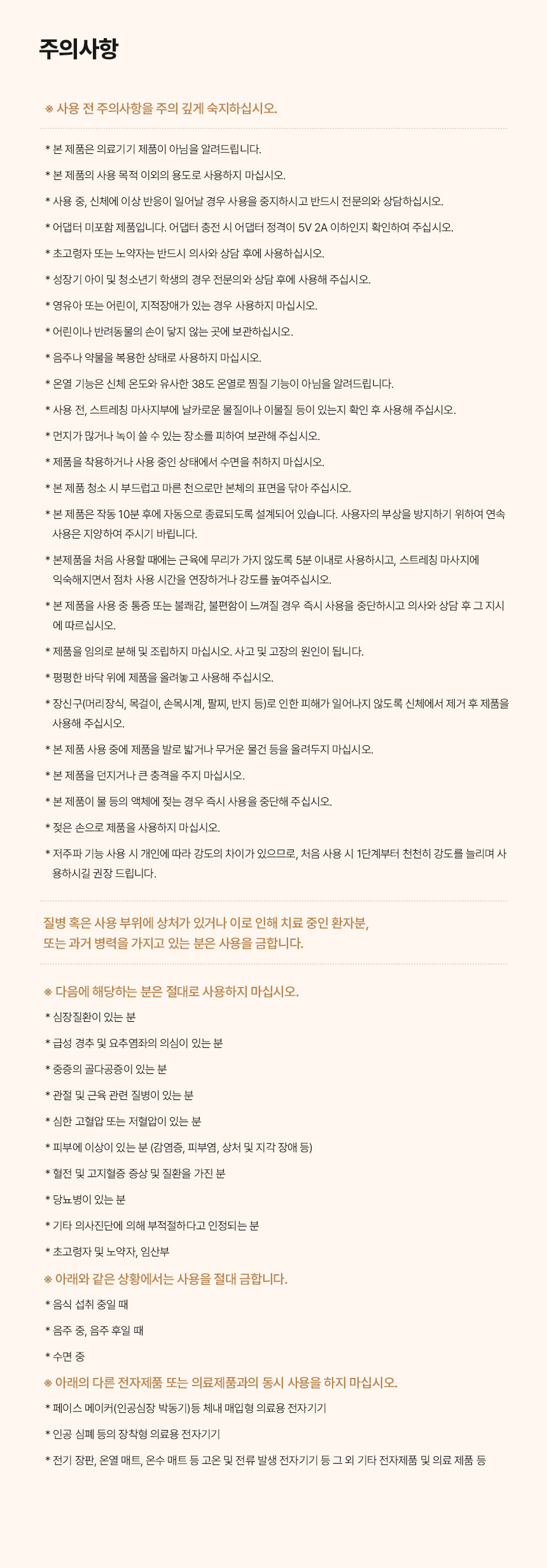 주의사항

※ 사용 전 주의사항을 주의 깊게 숙지하십시오.

* 본 제품은 의료기기 제품이 아님을 알려드립니다.

* 본 제품의 사용 목적 이외의 용도로 사용하지 마십시오.

* 사용 중, 신체에 이상 반응이 일어날 경우 사용을 중지하시고 반드시 전문의와 상담하십시오.

* 어댑터 미포함 제품입니다. 어댑터 충전 시 어댑터 정격이 5V 2A 이하인지 확인하여 주십시오.

* 초고령자 또는 노약자는 반드시 의사와 상담 후에 사용하십시오.

* 성장기 아이 및 청소년기 학생의 경우 전문의와 상담 후에 사용해 주십시오.

* 영유아 또는 어린이, 지적장애가 있는 경우 사용하지 마십시오.

* 어린이나 반려동물의 손이 닿지 않는 곳에 보관하십시오.

* 음주나 약물을 복용한 상태로 사용하지 마십시오.

* 온열 기능은 신체 온도와 유사한 38도 온열로 찜질 기능이 아님을 알려드립니다.

* 사용 전, 스트레칭 마사지부에 날카로운 물질이나 이물질 등이 있는지 확인 후 사용해 주십시오.

* 먼지가 많거나 녹이 쓸 수 있는 장소를 피하여 보관해 주십시오.

* 제품을 착용하거나 사용 중인 상태에서 수면을 취하지 마십시오.

* 본 제품 청소 시 부드럽고 마른 천으로만 본체의 표면을 닦아 주십시오.

* 본 제품은 작동 10분 후에 자동으로 종료되도록 설계되어 있습니다. 사용자의 부상을 방지하기 위하여 연속 사용은 지양하여 주시기 바랍니다.

* 본제품을 처음 사용할 때에는 근육에 무리가 가지 않도록 5분 이내로 사용하시고, 스트레칭 마사지에 익숙해지면서 점차 사용 시간을 연장하거나 강도를 높여주십시오.

* 본 제품을 사용 중 통증 또는 불쾌감, 불편함이 느껴질 경우 즉시 사용을 중단하시고 의사와 상담 후 그 지시에 따르십시오.

* 제품을 임의로 분해 및 조립하지 마십시오. 사고 및 고장의 원인이 됩니다.

* 평평한 바닥 위에 제품을 올려놓고 사용해 주십시오.

* 장신구(머리장식, 목걸이, 손목시계, 팔찌, 반지 등)로 인한 피해가 일어나지 않도록 신체에서 제거 후 제품을 사용해 주십시오.

* 본 제품 사용 중에 제품을 발로 밟거나 무거운 물건 등을 올려두지 마십시오.

* 본 제품을 던지거나 큰 충격을 주지 마십시오.

* 본 제품이 물 등의 액체에 젖는 경우 즉시 사용을 중단해 주십시오.

* 젖은 손으로 제품을 사용하지 마십시오.

* 저주파 기능 사용 시 개인에 따라 강도의 차이가 있으므로, 처음 사용 시 1단계부터 천천히 강도를 늘리며 사용하시길 권장 드립니다.

질병 혹은 사용 부위에 상처가 있거나 이로 인해 치료 중인 환자분,
또는 과거 병력을 가지고 있는 분은 사용을 금합니다.

※ 다음에 해당하는 분은 절대로 사용하지 마십시오.

* 심장질환이 있는 분

* 급성 경추 및 요추염좌의 의심이 있는 분

* 중증의 골다공증이 있는 분

* 관절 및 근육 관련 질병이 있는 분

* 심한 고혈압 또는 저혈압이 있는 분

* 피부에 이상이 있는 분 (감염증, 피부염, 상처 및 지각 장애 등)

* 혈전 및 고지혈증 증상 및 질환을 가진 분

* 당뇨병이 있는 분

* 기타 의사진단에 의해 부적절하다고 인정되는 분

* 초고령자 및 노약자, 임산부

※ 아래와 같은 상황에서는 사용을 절대 금합니다.

* 음식 섭취 중일 때

* 음주 중, 음주 후일 때

* 수면 중

※ 아래의 다른 전자제품 또는 의료제품과의 동시 사용을 하지 마십시오.

* 페이스 메이커(인공심장 박동기)등 체내 매입형 의료용 전자기기

* 인공 심폐 등의 장착형 의료용 전자기기

* 전기 장판, 온열 매트, 온수 매트 등 고온 및 전류 발생 전자기기 등 그 외 기타 전자제품 및 의료 제품 등